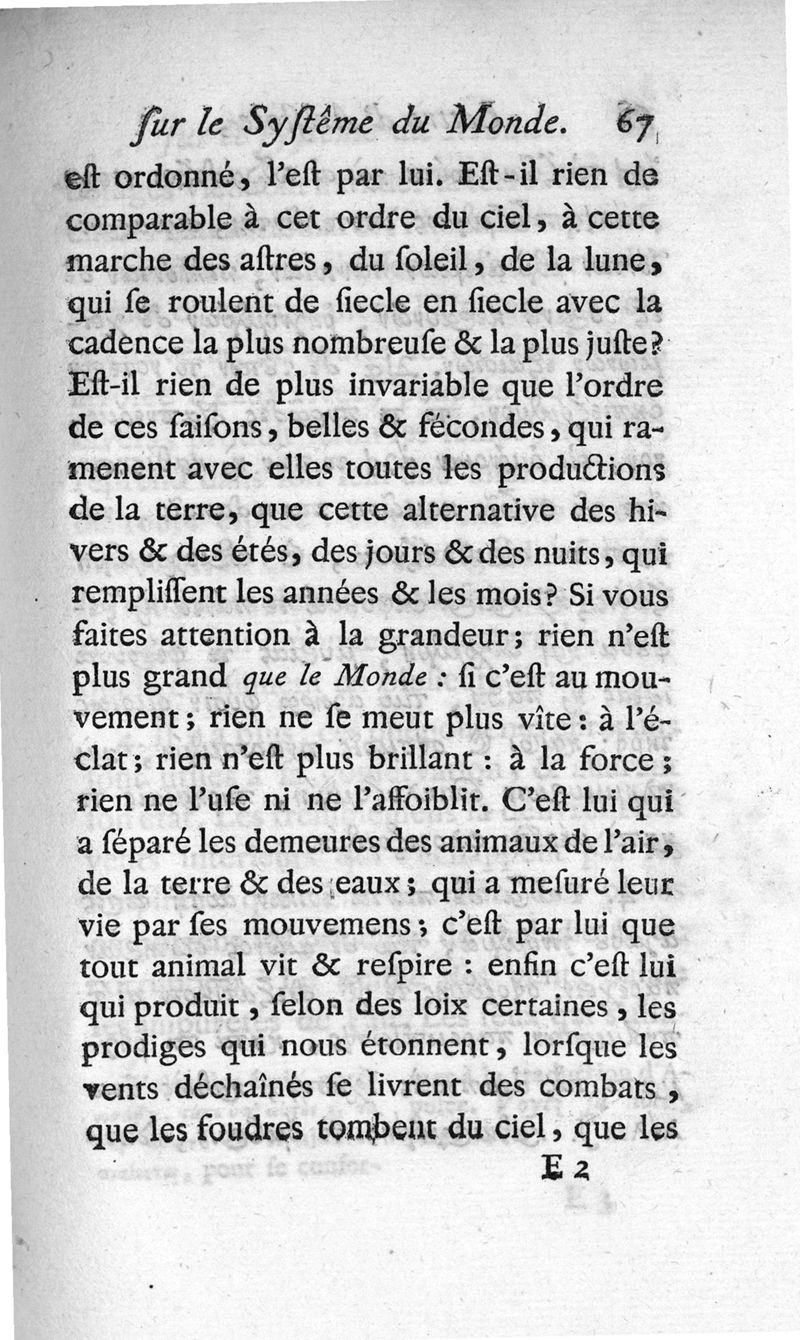 ſur le Syſtême du Monde. 67

eſt ordonné, l'eſt par lui. Eſt-il rien de comparable à cet ordre du ciel, à cette marche des aſtres, du ſoleil, de la lune, qui ſe roulent de ſiecle en ſiecle avec la cadence la plus nombreuſe & la plus juſte? Eſt-il rien de plus invariable que l'ordre de ces ſaiſons, belles & fécondes, qui ramenent avec elles toutes les productions de la terre, que cette alternative des hivers & des étés, des jours & des nuits, qui rempliſſent les années & les mois? Si vous faites attention à la grandeur; rien n'eſt plus grand que le Monde : ſi c'eſt au mouvement; rien ne ſe meut plus vîte: à l'éclat; rien n'eſt plus brillant : à la force; rien ne l'uſe ni ne l'affoiblit. C'eſt lui qui a ſéparé les demeures des animaux de l'air, de la terre & des eaux; qui a meſuré leur vie par ſes mouvemens; c'eſt par lui que tout animal vit & reſpire : enfin c'eſt lui qui produit, ſelon des loix certaines, les prodiges qui nous étonnent, lorſque les vents déchaînés ſe livrent des combats, que les foudres tombent du ciel, que les

E 2